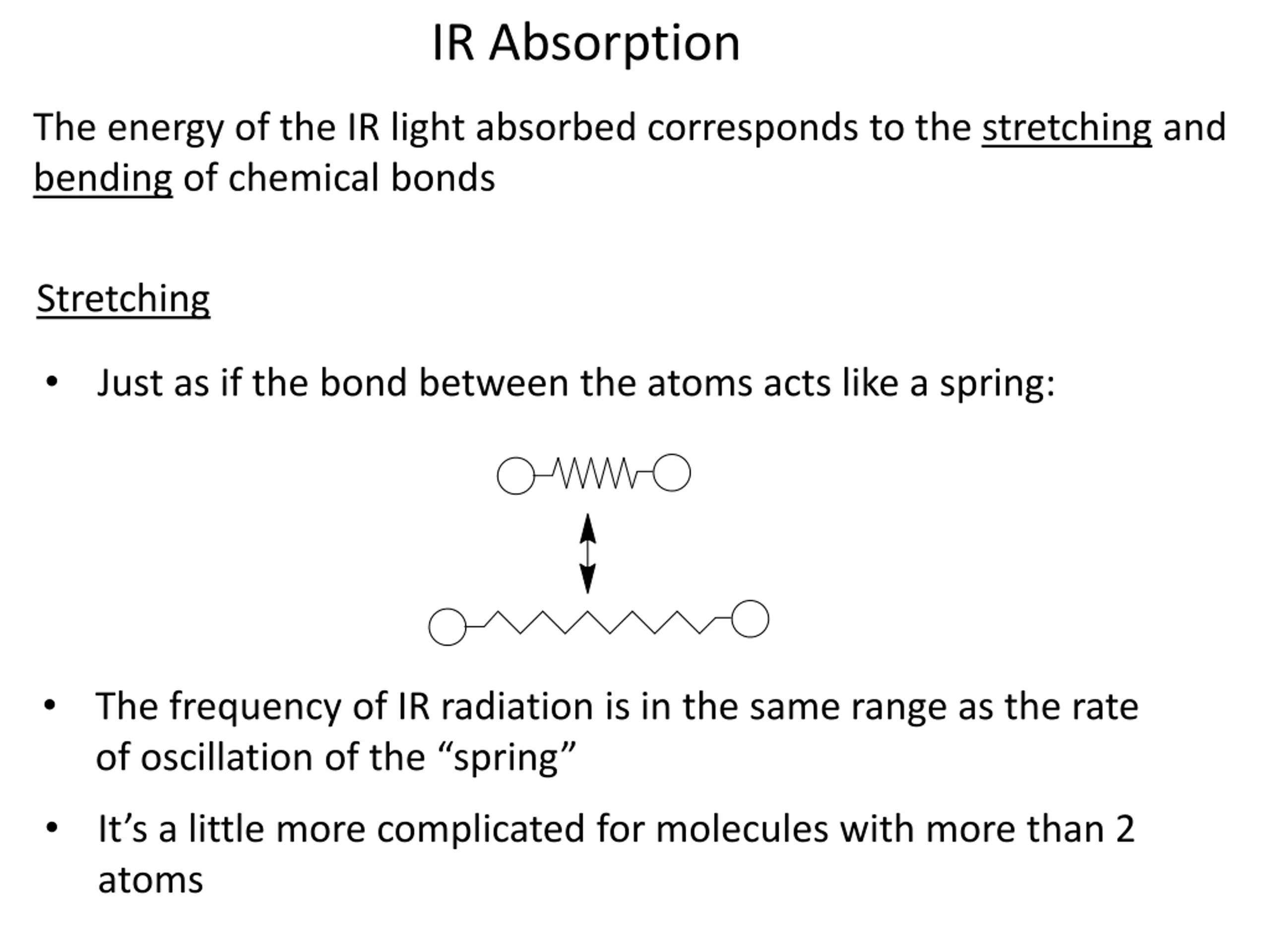 IR Absorption

The energy of the IR light absorbed corresponds to the stretching and bending of chemical bonds

Stretching

• Just as if the bond between the atoms acts like a spring:

• The frequency of IR radiation is in the same range as the rate of oscillation of the “spring”

• It’s a little more complicated for molecules with more than 2 atoms